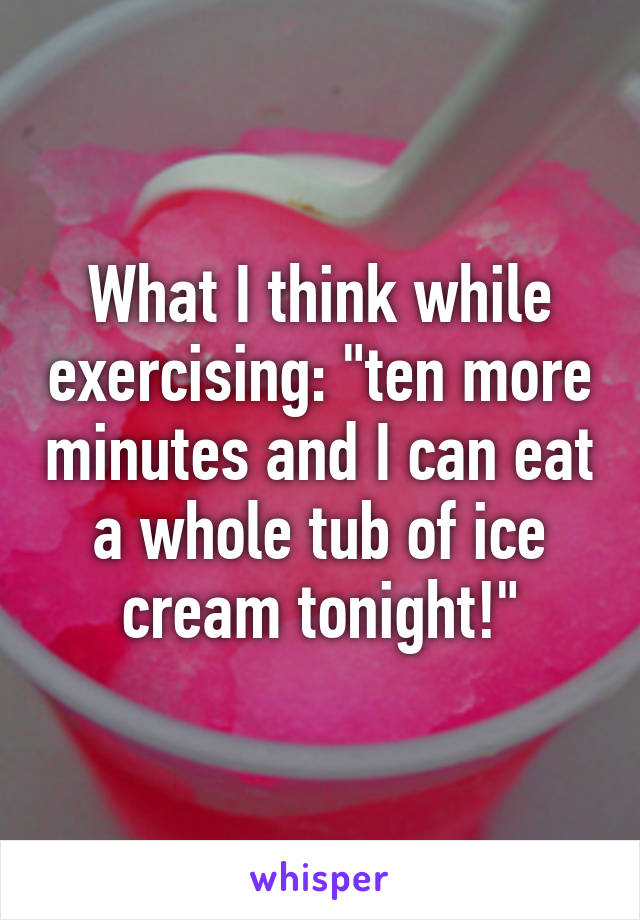 What I think while exercising: "ten more minutes and I can eat a whole tub of ice cream tonight!"

whisper